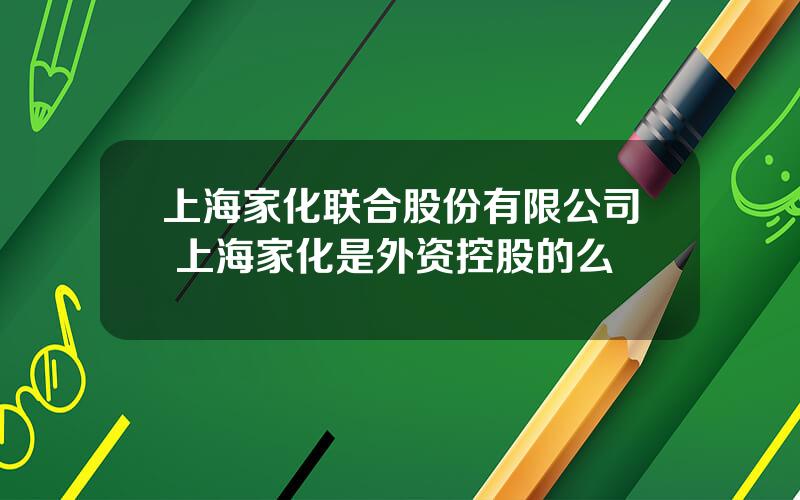 上海家化联合股份有限公司 上海家化是外资控股的么